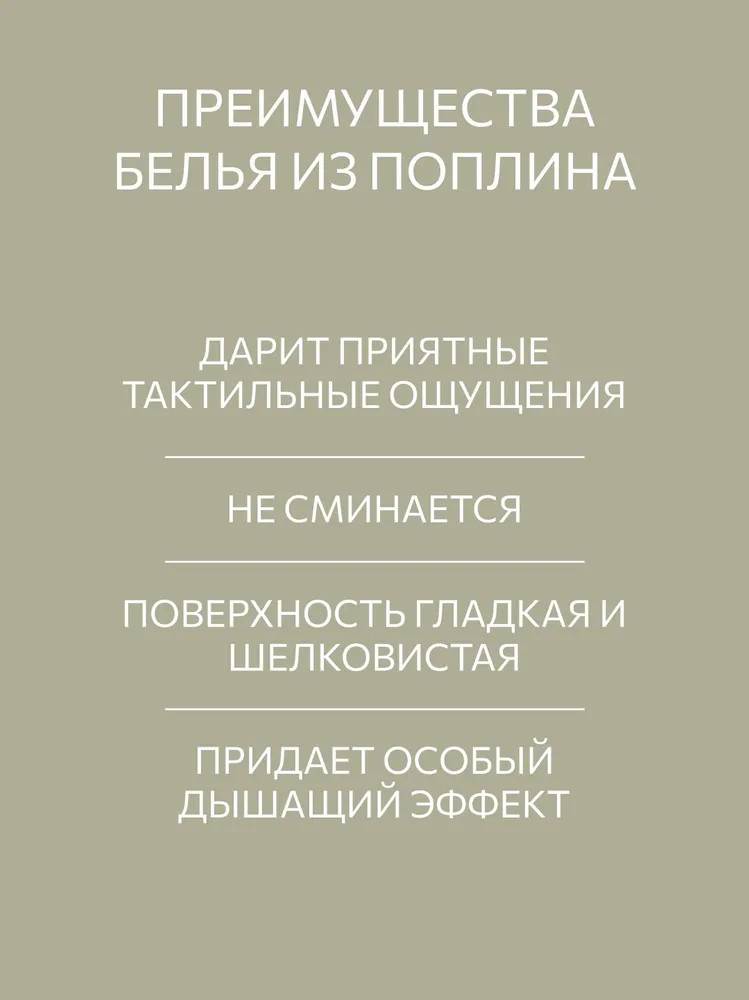 ПРЕИМУЩЕСТВА
БЕЛЬЯ ИЗ ПОПЛИНА

ДАРИТ ПРИЯТНЫЕ ТАКТИЛЬНЫЕ ОЩУЩЕНИЯ

НЕ СМИНАЕТСЯ

ПОВЕРХНОСТЬ ГЛАДКАЯ И ШЕЛКОВИСТАЯ

ПРИДАЕТ ОСОБЫЙ ДЫШАЩИЙ ЭФФЕКТ